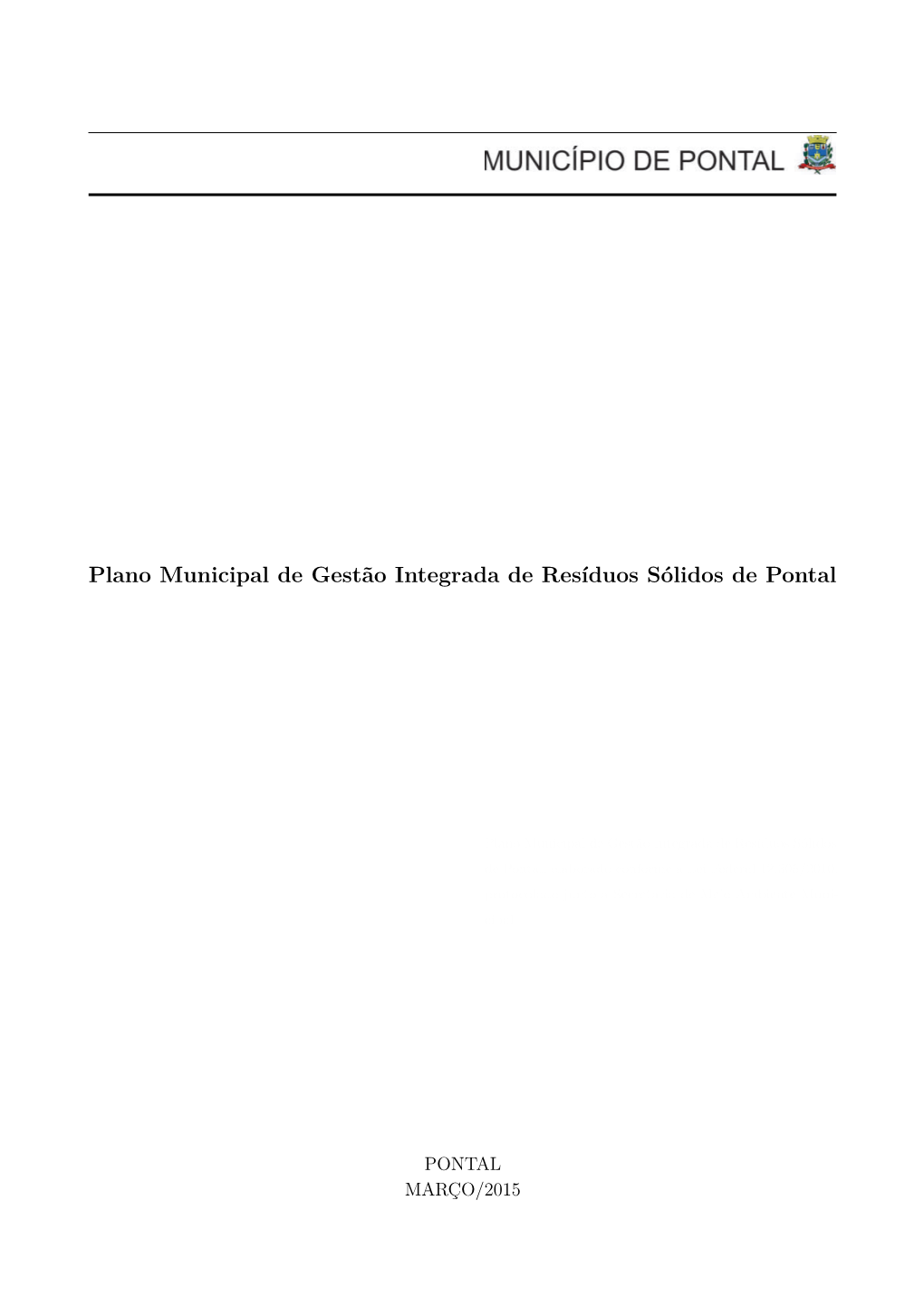 MUNICÍPIO DE PONTAL

Plano Municipal de Gestão Integrada de Resíduos Sólidos de Pontal

PONTAL
MARÇO/2015